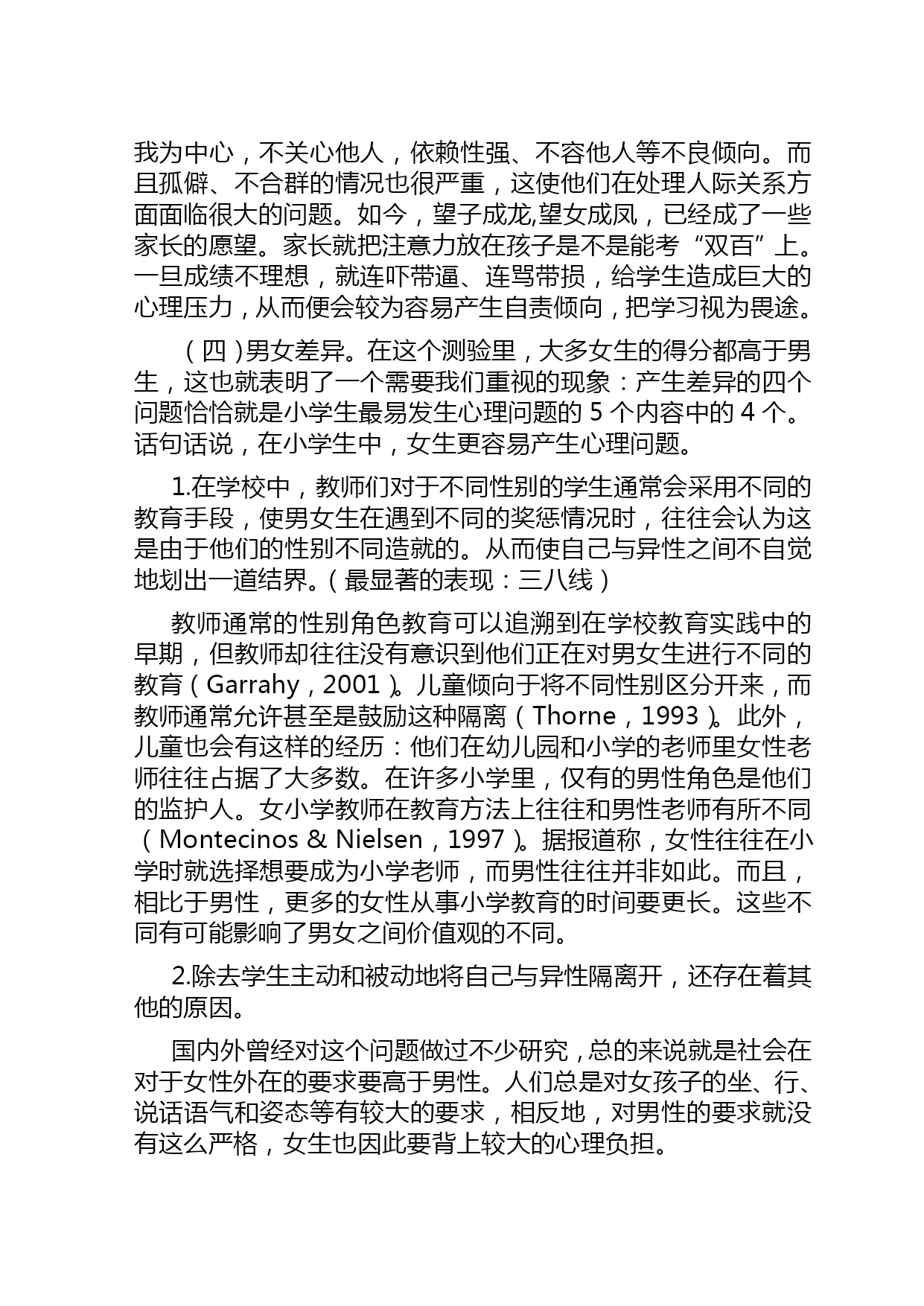 我为中心，不关心他人，依赖性强、不容他人等不良倾向。而且孤僻、不合群的情况也很严重，这使他们在处理人际关系方面面临很大的问题。如今，望子成龙,望女成凤，已经成了一些家长的愿望。家长就把注意力放在孩子是不是能考“双百”上。一旦成绩不理想，就连吓带逼、连骂带损，给学生造成巨大的心理压力，从而便会较为容易产生自责倾向，把学习视为畏途。

（四）男女差异。在这个测验里，大多女生的得分都高于男生，这也就表明了一个需要我们重视的现象：产生差异的四个问题恰恰就是小学生最易发生心理问题的 5 个内容中的 4 个。话句话说，在小学生中，女生更容易产生心理问题。

1.在学校中，教师们对于不同性别的学生通常会采用不同的教育手段，使男女生在遇到不同的奖惩情况时，往往会认为这是由于他们的性别不同造就的。从而使自己与异性之间不自觉地划出一道结界。（最显著的表现：三八线）

教师通常的性别角色教育可以追溯到在学校教育实践中的早期，但教师却往往没有意识到他们正在对男女生进行不同的教育（Garrahy，2001）。儿童倾向于将不同性别区分开来，而教师通常允许甚至是鼓励这种隔离（Thorne，1993）。此外，儿童也会有这样的经历：他们在幼儿园和小学的老师里女性老师往往占据了大多数。在许多小学里，仅有的男性角色是他们的监护人。女小学教师在教育方法上往往和男性老师有所不同（Montecinos & Nielsen，1997）。据报道称，女性往往在小学时就选择想要成为小学老师，而男性往往并非如此。而且，相比于男性，更多的女性从事小学教育的时间要更长。这些不同有可能影响了男女之间价值观的不同。

2.除去学生主动和被动地将自己与异性隔离开，还存在着其他的原因。

国内外曾经对这个问题做过不少研究，总的来说就是社会在对于女性外在的要求要高于男性。人们总是对女孩子的坐、行、说话语气和姿态等有较大的要求，相反地，对男性的要求就没有这么严格，女生也因此要背上较大的心理负担。